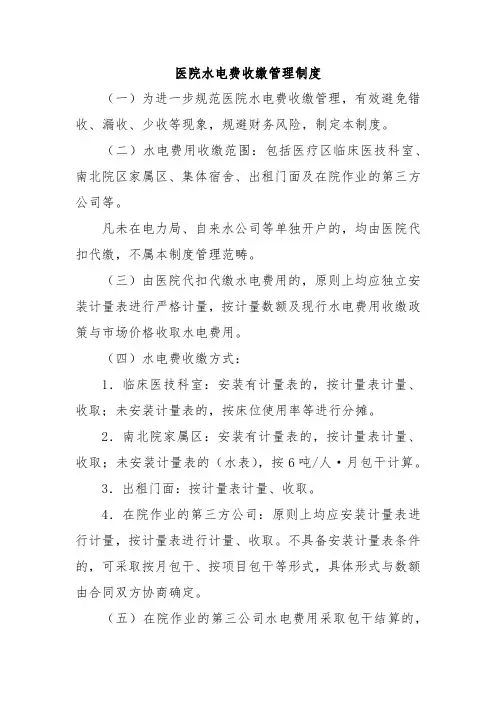 医院水电费收缴管理制度

（一）为进一步规范医院水电费收缴管理，有效避免错收、漏收、少收等现象，规避财务风险，制定本制度。

（二）水电费用收缴范围：包括医疗区临床医技科室、南北院区家属区、集体宿舍、出租门面及在院作业的第三方公司等。

凡未在电力局、自来水公司等单独开户的，均由医院代扣代缴，不属本制度管理范畴。

（三）由医院代扣代缴水电费用的，原则上均应独立安装计量表进行严格计量，按计量数额及现行水电费用收缴政策与市场价格收取水电费用。

（四）水电费收缴方式：

1．临床医技科室：安装有计量表的，按计量表计量、收取；未安装计量表的，按床位使用率等进行分摊。

2．南北院家属区：安装有计量表的，按计量表计量、收取；未安装计量表的（水表），按6吨/人·月包干计算。

3．出租门面：按计量表计量、收取。

4．在院作业的第三方公司：原则上均应安装计量表进行计量，按计量表进行计量、收取。不具备安装计量表条件的，可采取按月包干、按项目包干等形式，具体形式与数额由合同双方协商确定。

（五）在院作业的第三公司水电费用采取包干结算的，